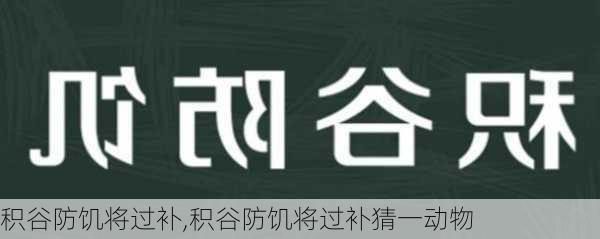 积谷防饥

积谷防饥将过补,积谷防饥将过补猜一动物